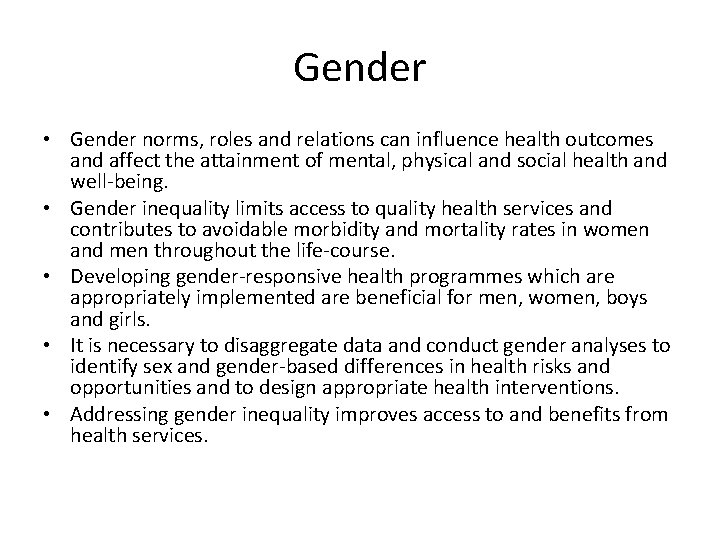 Gender

• Gender norms, roles and relations can influence health outcomes and affect the attainment of mental, physical and social health and well-being.
• Gender inequality limits access to quality health services and contributes to avoidable morbidity and mortality rates in women and men throughout the life-course.
• Developing gender-responsive health programmes which are appropriately implemented are beneficial for men, women, boys and girls.
• It is necessary to disaggregate data and conduct gender analyses to identify sex and gender-based differences in health risks and opportunities and to design appropriate health interventions.
• Addressing gender inequality improves access to and benefits from health services.